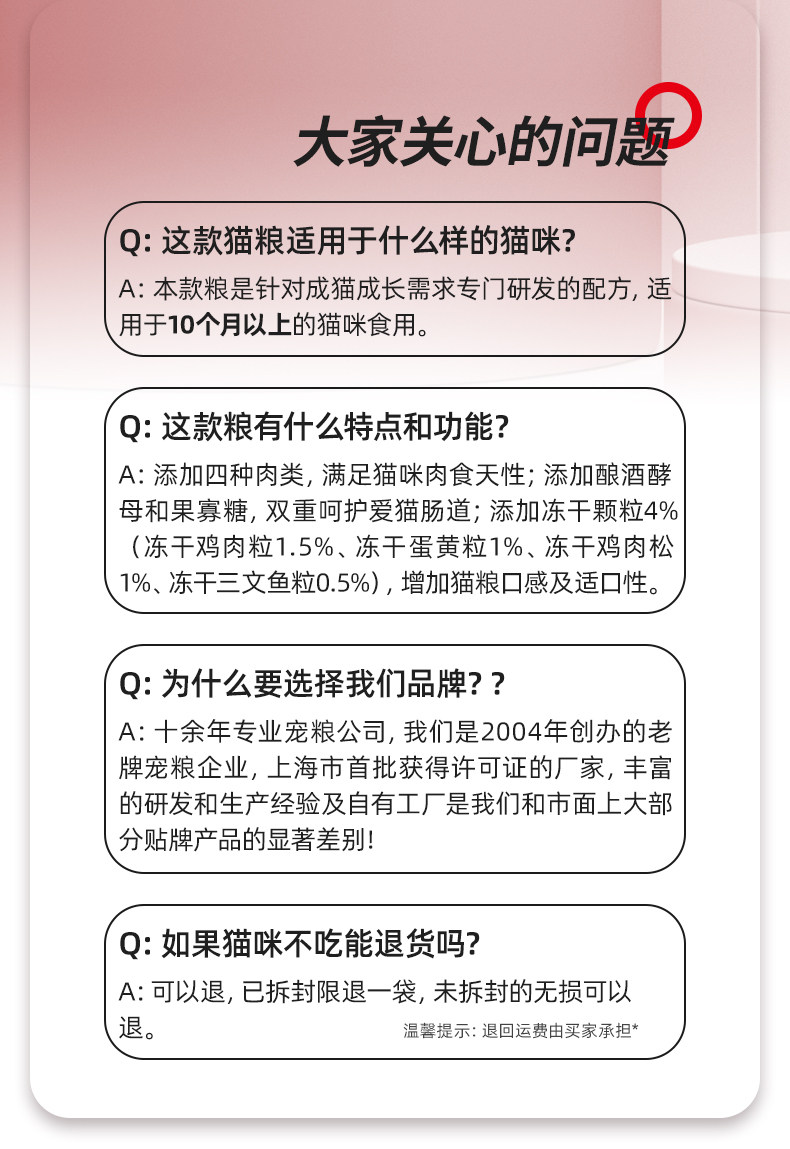 大家关心的问题

Q: 这款猫粮适用于什么样的猫咪?
A: 本款粮是针对成猫成长需求专门研发的配方, 适用于10个月以上的猫咪食用。

Q: 这款粮有什么特点和功能?
A: 添加四种肉类, 满足猫咪肉食天性; 添加酿酒酵母和果寡糖, 双重呵护爱猫肠道; 添加冻干颗粒4%(冻干鸡肉粒1.5%、冻干蛋黄粒1%、冻干鸡肉松1%、冻干三文鱼粒0.5%), 增加猫粮口感及适口性。

Q: 为什么要选择我们品牌? ?
A: 十余年专业宠粮公司, 我们是2004年创办的老牌宠粮企业, 上海市首批获得许可证的厂家, 丰富的研发和生产经验及自有工厂是我们和市面上大部分贴牌产品的显著差别!

Q: 如果猫咪不吃能退货吗?
A: 可以退, 已拆封限退一袋, 未拆封的无损可以退。
温馨提示: 退回运费由买家承担*